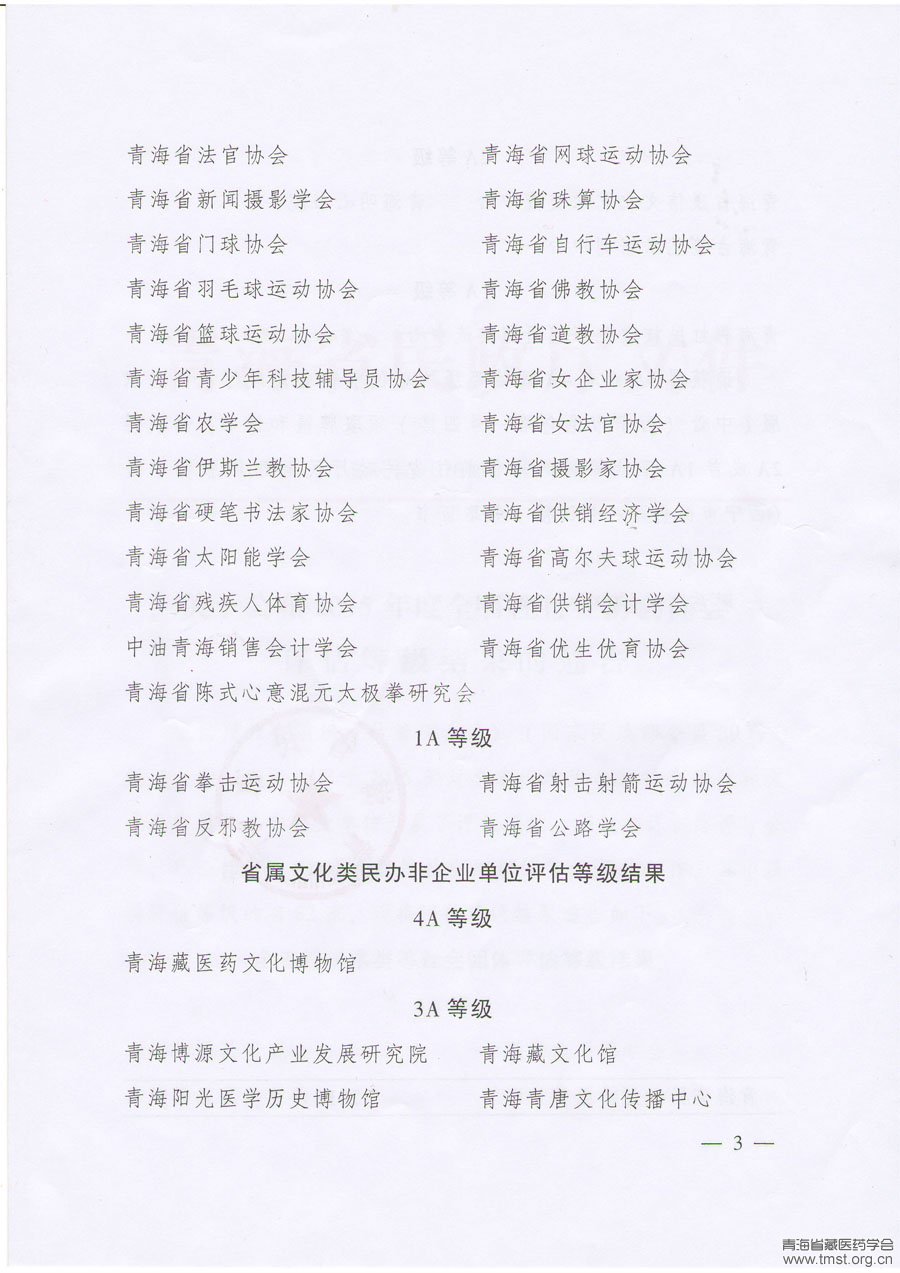 青海省法官协会

青海省新闻摄影学会

青海省门球协会

青海省羽毛球运动协会

青海省篮球运动协会

青海省青少年科技辅导员协会

青海省农学会

青海省伊斯兰教协会

青海省硬笔书法家协会

青海省太阳能学会

青海省残疾人体育协会

中油青海销售会计学会

青海省陈式心意混元太极拳研究会

青海省网球运动协会

青海省珠算协会

青海省自行车运动协会

青海省佛教协会

青海省道教协会

青海省女企业家协会

青海省女法官协会

青海省摄影家协会

青海省供销经济学会

青海省高尔夫球运动协会

青海省供销会计学会

青海省优生优育协会

1A 等级

青海省拳击运动协会

青海省反邪教协会

青海省射击射箭运动协会

青海省公路学会

省属文化类民办非企业单位评估等级结果

4A 等级

青海藏医药文化博物馆

3A 等级

青海博源文化产业发展研究院

青海阳光医学历史博物馆

青海藏文化馆

青海青唐文化传播中心

— 3 —

青海省藏医药学会
www.tmst.org.cn